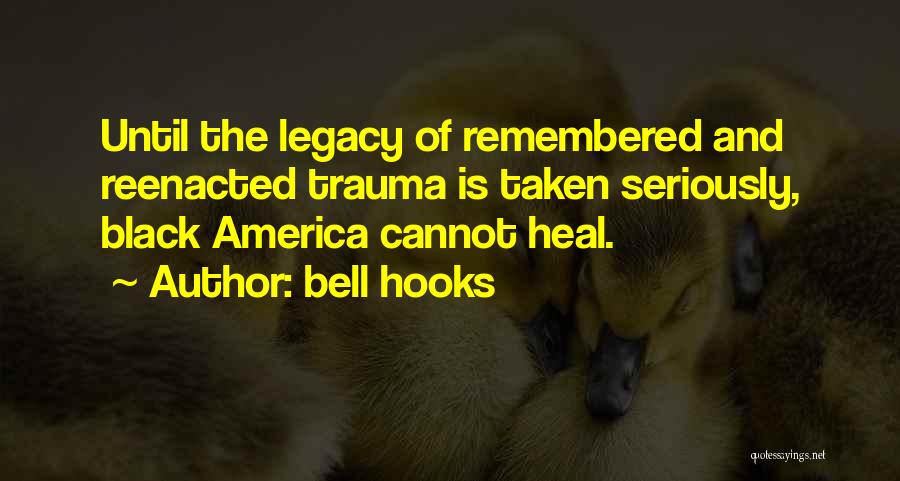 Until the legacy of remembered and reenacted trauma is taken seriously, black America cannot heal.

~ Author: bell hooks

quotessayings.net